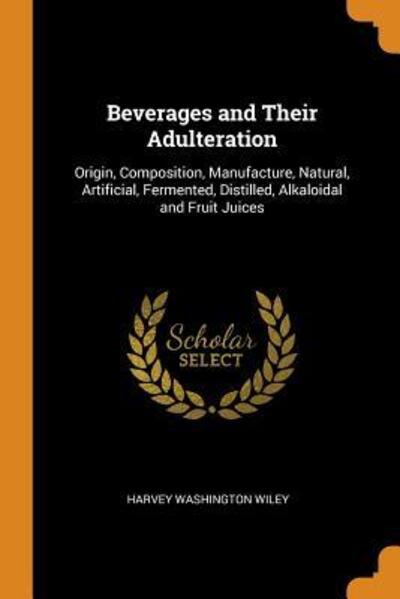 Beverages and Their Adulteration

Origin, Composition, Manufacture, Natural, Artificial, Fermented, Distilled, Alkaloidal and Fruit Juices

Scholar
SELECT

HARVEY WASHINGTON WILEY